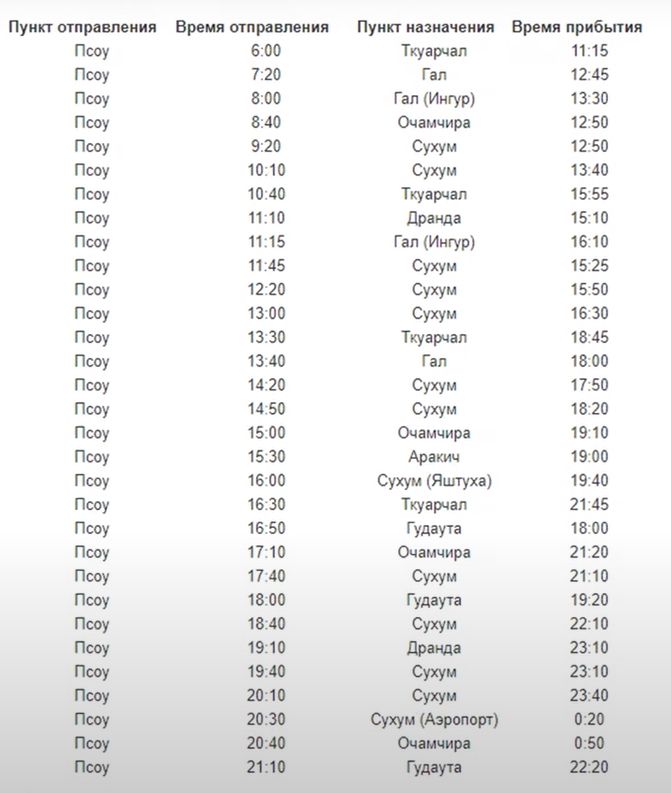 | Пункт отправления | Время отправления | Пункт назначения | Время прибытия |
|---|---|---|---|
| Псоу | 6:00 | Ткуарчал | 11:15 |
| Псоу | 7:20 | Гал | 12:45 |
| Псоу | 8:00 | Гал (Ингур) | 13:30 |
| Псоу | 8:40 | Очамчира | 12:50 |
| Псоу | 9:20 | Сухум | 12:50 |
| Псоу | 10:10 | Сухум | 13:40 |
| Псоу | 10:40 | Ткуарчал | 15:55 |
| Псоу | 11:10 | Дранда | 15:10 |
| Псоу | 11:15 | Гал (Ингур) | 16:10 |
| Псоу | 11:45 | Сухум | 15:25 |
| Псоу | 12:20 | Сухум | 15:50 |
| Псоу | 13:00 | Сухум | 16:30 |
| Псоу | 13:30 | Ткуарчал | 18:45 |
| Псоу | 13:40 | Гал | 18:00 |
| Псоу | 14:20 | Сухум | 17:50 |
| Псоу | 14:50 | Сухум | 18:20 |
| Псоу | 15:00 | Очамчира | 19:10 |
| Псоу | 15:30 | Аракич | 19:00 |
| Псоу | 16:00 | Сухум (Яштуха) | 19:40 |
| Псоу | 16:30 | Ткуарчал | 21:45 |
| Псоу | 16:50 | Гудаута | 18:00 |
| Псоу | 17:10 | Очамчира | 21:20 |
| Псоу | 17:40 | Сухум | 21:10 |
| Псоу | 18:00 | Гудаута | 19:20 |
| Псоу | 18:40 | Сухум | 22:10 |
| Псоу | 19:10 | Дранда | 23:10 |
| Псоу | 19:40 | Сухум | 23:10 |
| Псоу | 20:10 | Сухум | 23:40 |
| Псоу | 20:30 | Сухум (Аэропорт) | 0:20 |
| Псоу | 20:40 | Очамчира | 0:50 |
| Псоу | 21:10 | Гудаута | 22:20 |